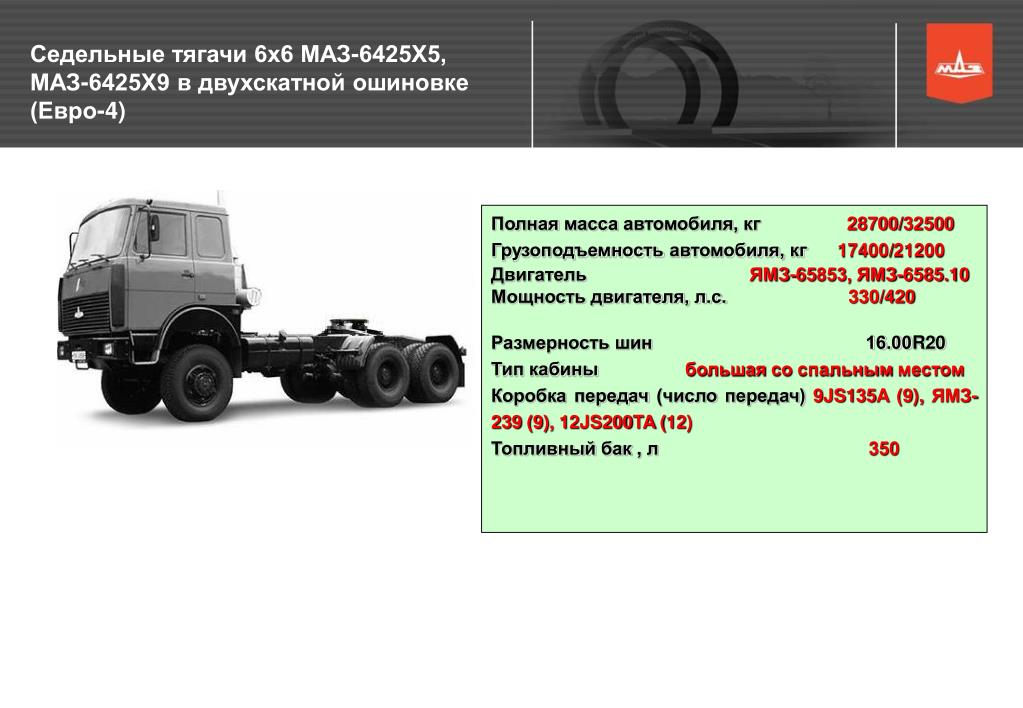 Седельные тягачи 6х6 МАЗ-6425Х5, МАЗ-6425Х9 в двухскатной ошиновке (Евро-4)

МАЗ

Полная масса автомобиля, кг 28700/32500
Грузоподъемность автомобиля, кг 17400/21200
Двигатель ЯМЗ-65853, ЯМЗ-6585.10
Мощность двигателя, л.с. 330/420

Размерность шин 16.00R20
Тип кабины большая со спальным местом
Коробка передач (число передач) 9JS135A (9), ЯМЗ-239 (9), 12JS200TA (12)
Топливный бак , л 350